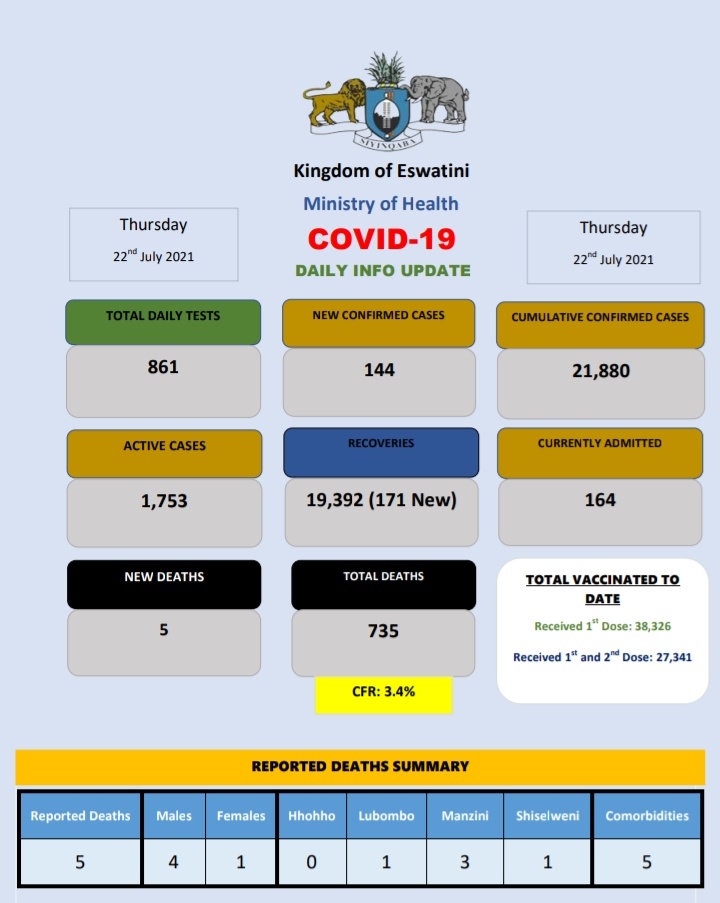 SIYINQABA

Kingdom of Eswatini

Ministry of Health

COVID-19

DAILY INFO UPDATE

Thursday

22$^{nd}$ July 2021

Thursday

22$^{nd}$ July 2021

TOTAL DAILY TESTS

861

NEW CONFIRMED CASES

144

CUMULATIVE CONFIRMED CASES

21,880

ACTIVE CASES

1,753

RECOVERIES

19,392 (171 New)

CURRENTLY ADMITTED

164

NEW DEATHS

5

TOTAL DEATHS

735

CFR: 3.4%

TOTAL VACCINATED TO DATE

Received 1$^{st}$ Dose: 38,326

Received 1$^{st}$ and 2$^{nd}$ Dose: 27,341

REPORTED DEATHS SUMMARY

| Reported Deaths | Males | Females | Hhohho | Lubombo | Manzini | Shiselweni | Comorbidities |
|---|---|---|---|---|---|---|---|
| 5 | 4 | 1 | 0 | 1 | 3 | 1 | 5 |